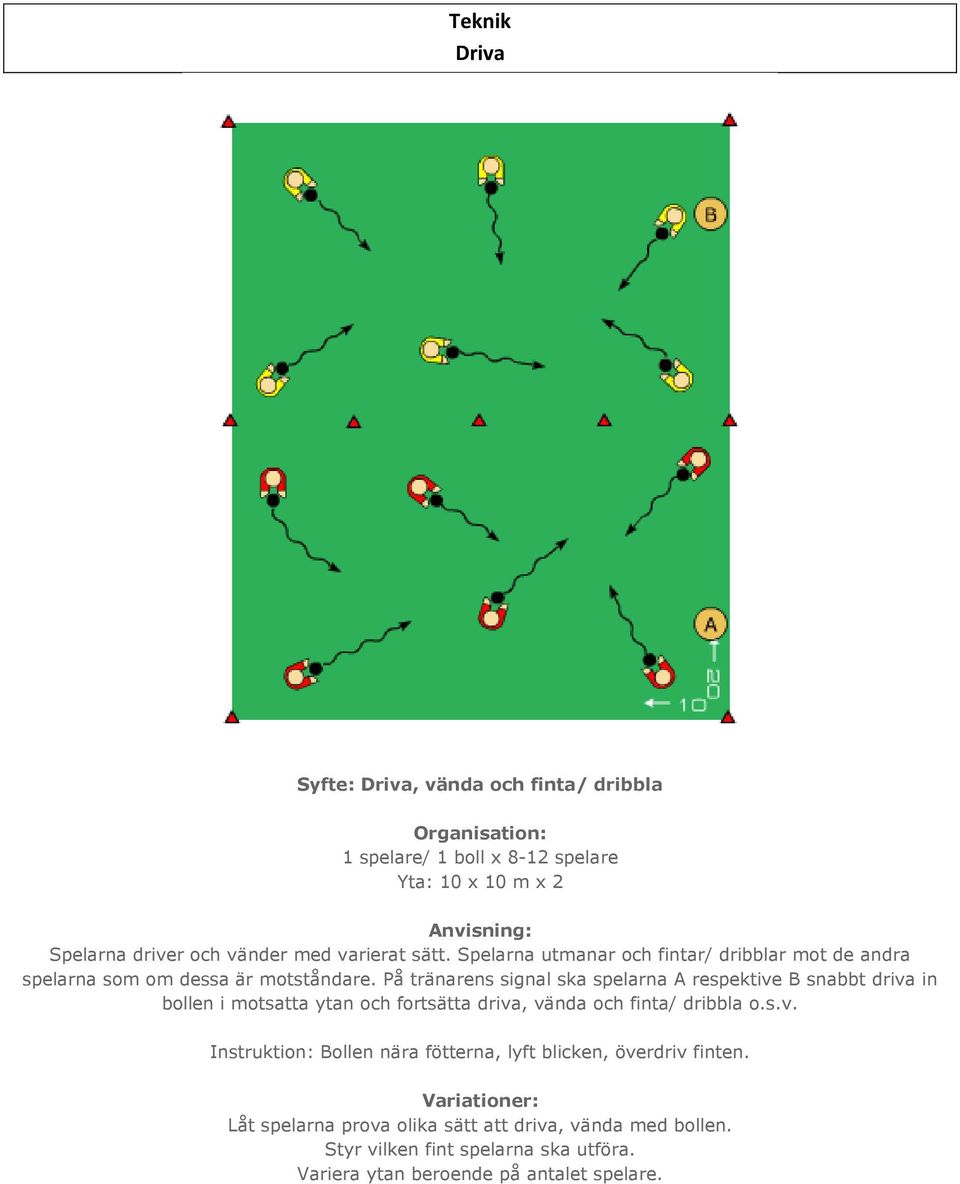 Teknik
Driva

B

A

20

10

Syfte: Driva, vända och finta/ dribbla

Organisation:
1 spelare/ 1 boll x 8-12 spelare
Yta: 10 x 10 m x 2

Anvisning:
Spelarna driver och vänder med varierat sätt. Spelarna utmanar och fintar/ dribblar mot de andra spelarna som om dessa är motståndare. På tränarens signal ska spelarna A respektive B snabbt driva in bollen i motsatta ytan och fortsätta driva, vända och finta/ dribbla o.s.v.

Instruktion: Bollen nära fötterna, lyft blicken, överdriv finten.

Variationer:
Låt spelarna prova olika sätt att driva, vända med bollen.
Styr vilken fint spelarna ska utföra.
Variera ytan beroende på antalet spelare.